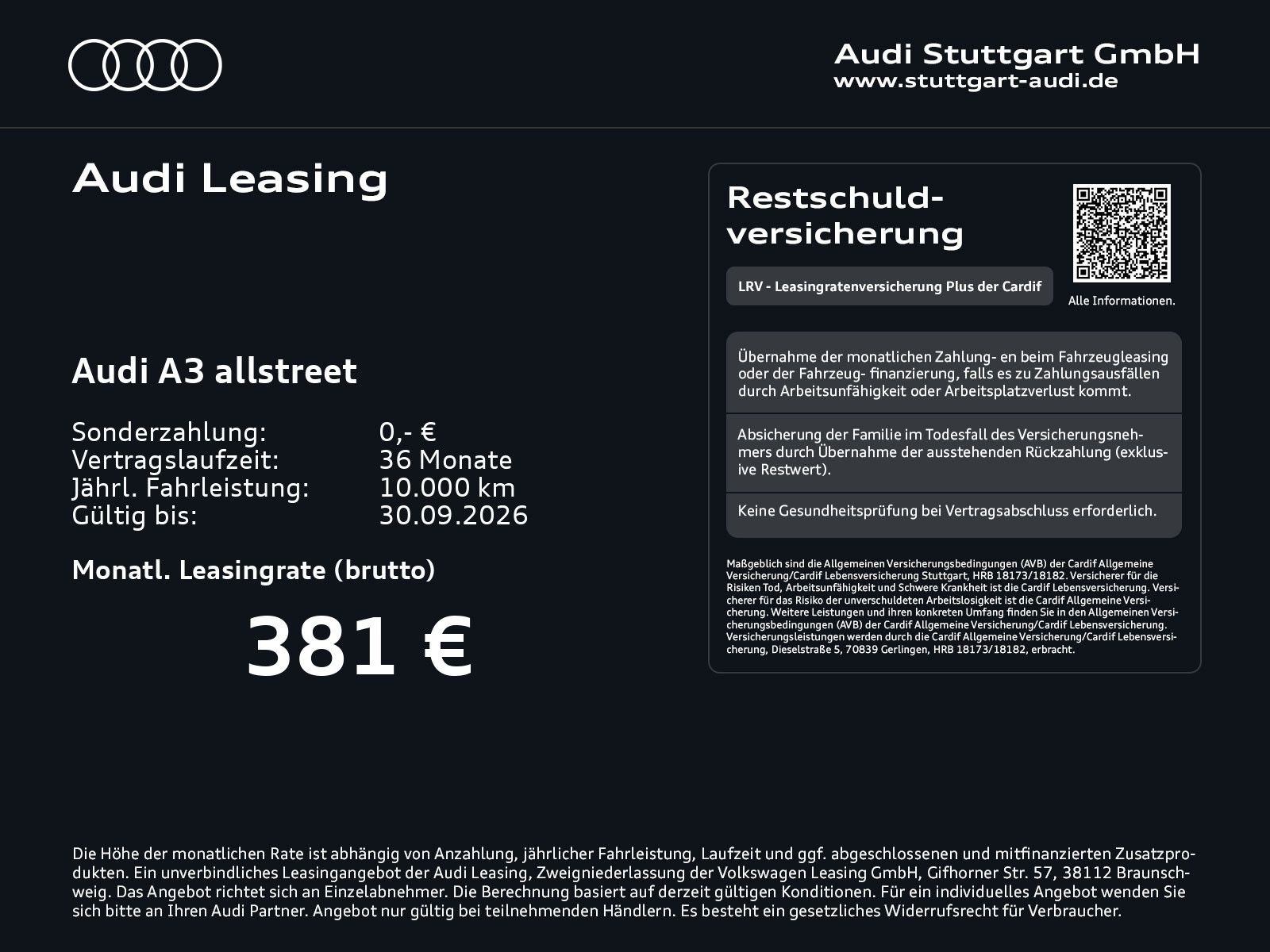 Audi Stuttgart GmbH
www.stuttgart-audi.de

Audi Leasing

Audi A3 allstreet

| Sonderzahlung: | 0,- € |
|---|---|
| Vertragslaufzeit: | 36 Monate |
| Jährl. Fahrleistung: | 10.000 km |
| Gültig bis: | 30.09.2026 |

Monatl. Leasingrate (brutto)

381 €

Restschuldversicherung

LRV - Leasingratenversicherung Plus der Cardif

Alle Informationen.

Übernahme der monatlichen Zahlung- en beim Fahrzeugleasing oder der Fahrzeug- finanzierung, falls es zu Zahlungsausfällen durch Arbeitsunfähigkeit oder Arbeitsplatzverlust kommt.

Absicherung der Familie im Todesfall des Versicherungsnehmers durch Übernahme der ausstehenden Rückzahlung (exklusive Restwert).

Keine Gesundheitsprüfung bei Vertragsabschluss erforderlich.

Maßgeblich sind die Allgemeinen Versicherungsbedingungen (AVB) der Cardif Allgemeine Versicherung/Cardif Lebensversicherung Stuttgart, HRB 18173/18182. Versicherer für die Risiken Tod, Arbeitsunfähigkeit und Schwere Krankheit ist die Cardif Lebensversicherung. Versicherer für das Risiko der unverschuldeten Arbeitslosigkeit ist die Cardif Allgemeine Versicherung. Weitere Leistungen und ihren konkreten Umfang finden Sie in den Allgemeinen Versicherungsbedingungen (AVB) der Cardif Allgemeine Versicherung/Cardif Lebensversicherung. Versicherungsleistungen werden durch die Cardif Allgemeine Versicherung/Cardif Lebensversicherung, Dieselstraße 5, 70839 Gerlingen, HRB 18173/18182, erbracht.

Die Höhe der monatlichen Rate ist abhängig von Anzahlung, jährlicher Fahrleistung, Laufzeit und ggf. abgeschlossenen und mitfinanzierten Zusatzprodukten. Ein unverbindliches Leasingangebot der Audi Leasing, Zweigniederlassung der Volkswagen Leasing GmbH, Gifhorner Str. 57, 38112 Braunschweig. Das Angebot richtet sich an Einzelabnehmer. Die Berechnung basiert auf derzeit gültigen Konditionen. Für ein individuelles Angebot wenden Sie sich bitte an Ihren Audi Partner. Angebot nur gültig bei teilnehmenden Händlern. Es besteht ein gesetzliches Widerrufsrecht für Verbraucher.